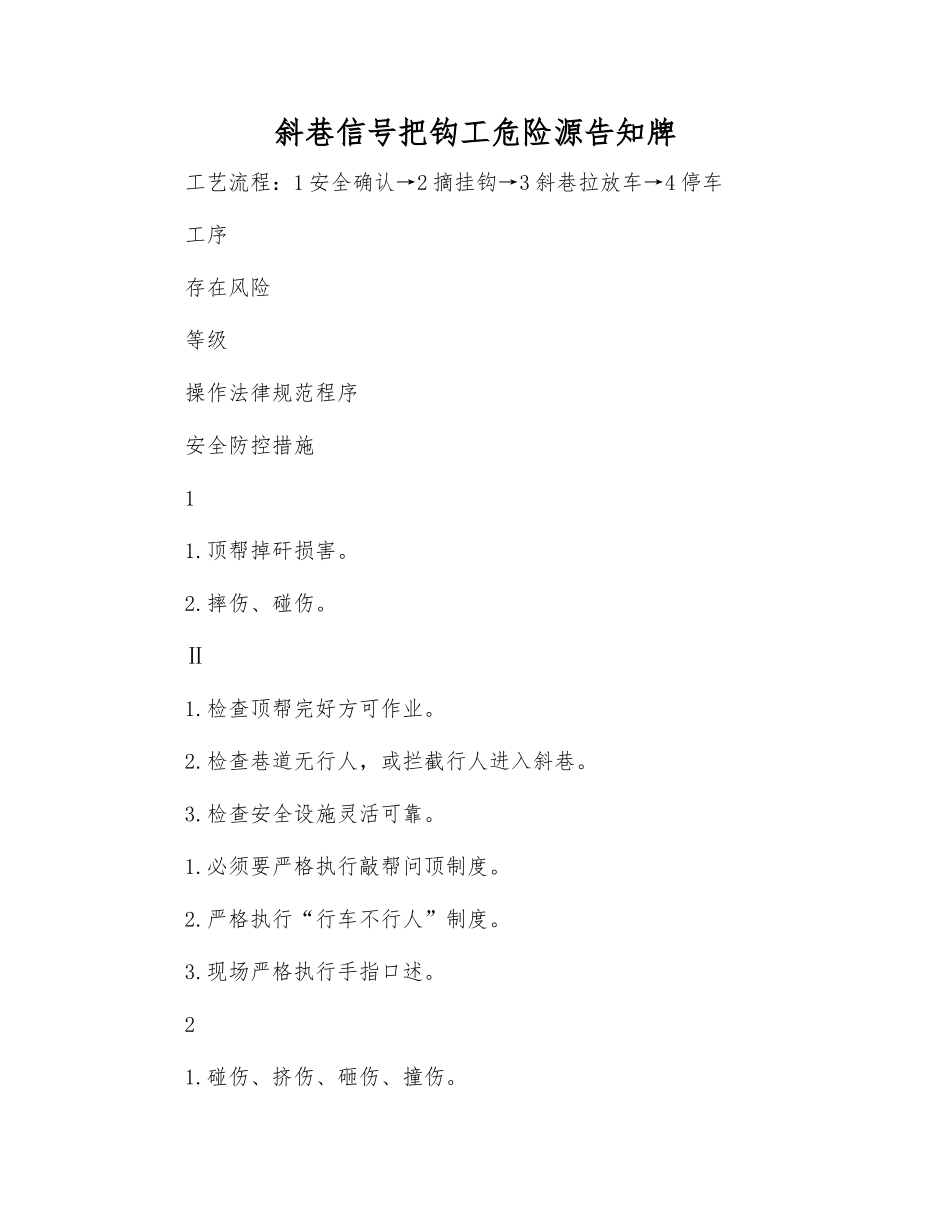 斜巷信号把钩工危险源告知牌

工艺流程：1安全确认→2摘挂钩→3斜巷拉放车→4停车

工序

存在风险

等级

操作法律规范程序

安全防控措施

1

1.顶帮掉矸损害。

2.摔伤、碰伤。

Ⅱ

1.检查顶帮完好方可作业。

2.检查巷道无行人，或拦截行人进入斜巷。

3.检查安全设施灵活可靠。

1.必须要严格执行敲帮问顶制度。

2.严格执行“行车不行人”制度。

3.现场严格执行手指口述。

2

1.碰伤、挤伤、砸伤、撞伤。